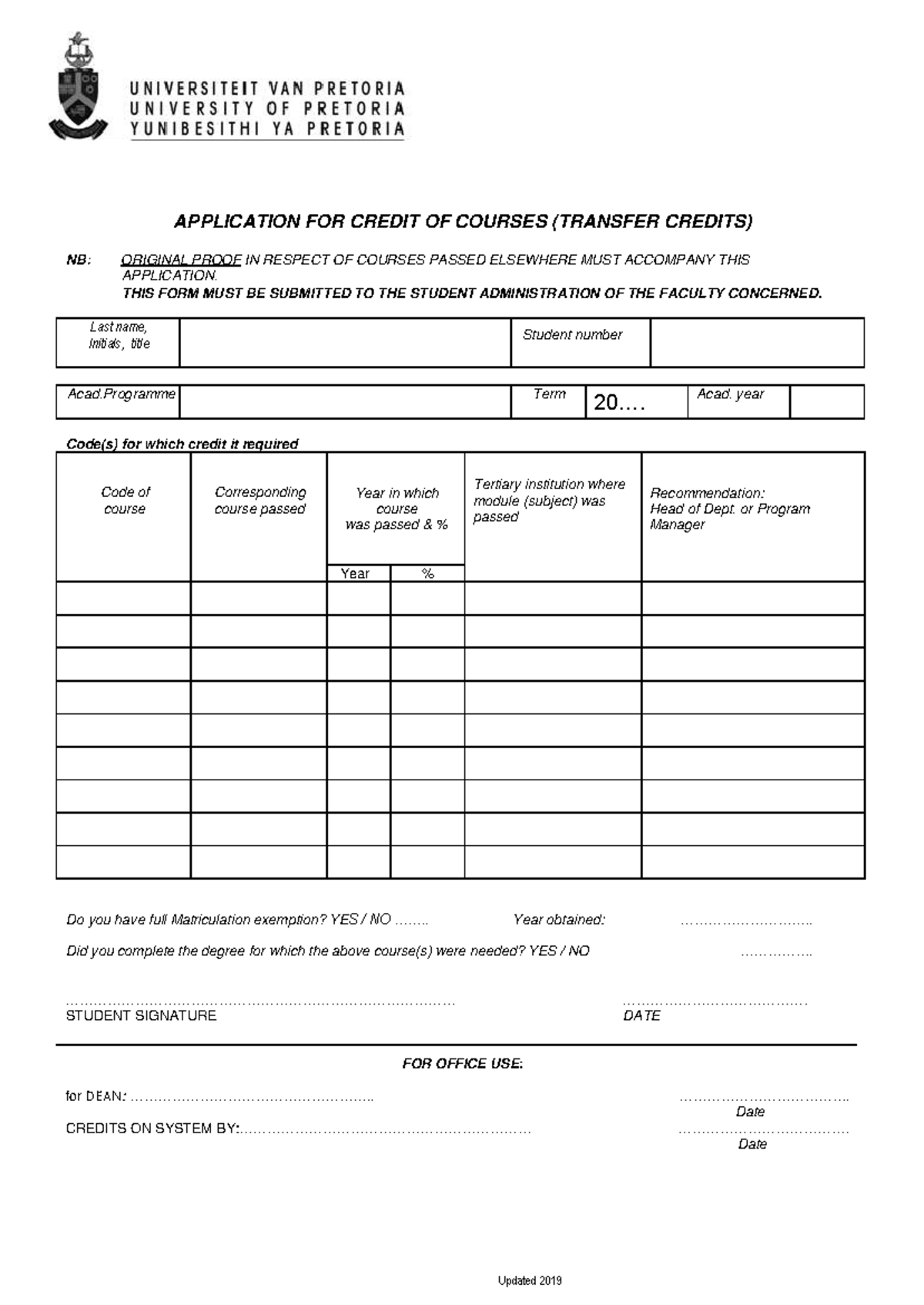 UNIVERSITEIT VAN PRETORIA
UNIVERSITY OF PRETORIA
YUNIBESITHI YA PRETORIA

APPLICATION FOR CREDIT OF COURSES (TRANSFER CREDITS)

NB: ORIGINAL PROOF IN RESPECT OF COURSES PASSED ELSEWHERE MUST ACCOMPANY THIS APPLICATION.
THIS FORM MUST BE SUBMITTED TO THE STUDENT ADMINISTRATION OF THE FACULTY CONCERNED.

Last name, Initials, title
Student number

Acad.Programme
Term 20....
Acad. year

Code(s) for which credit it required

| Code of course | Corresponding course passed | Year in which course was passed & % | | Tertiary institution where module (subject) was passed | Recommendation: Head of Dept. or Program Manager |
|---|---|---|---|---|---|
| | | Year | % | | |
| | | | | | |
| | | | | | |
| | | | | | |
| | | | | | |
| | | | | | |
| | | | | | |
| | | | | | |
| | | | | | |
| | | | | | |

Do you have full Matriculation exemption? YES / NO ____ Year obtained: ____

Did you complete the degree for which the above course(s) were needed? YES / NO ____

____
STUDENT SIGNATURE

____
DATE

FOR OFFICE USE:

for DEAN: ____
____
Date

CREDITS ON SYSTEM BY: ____
____
Date

Updated 2019